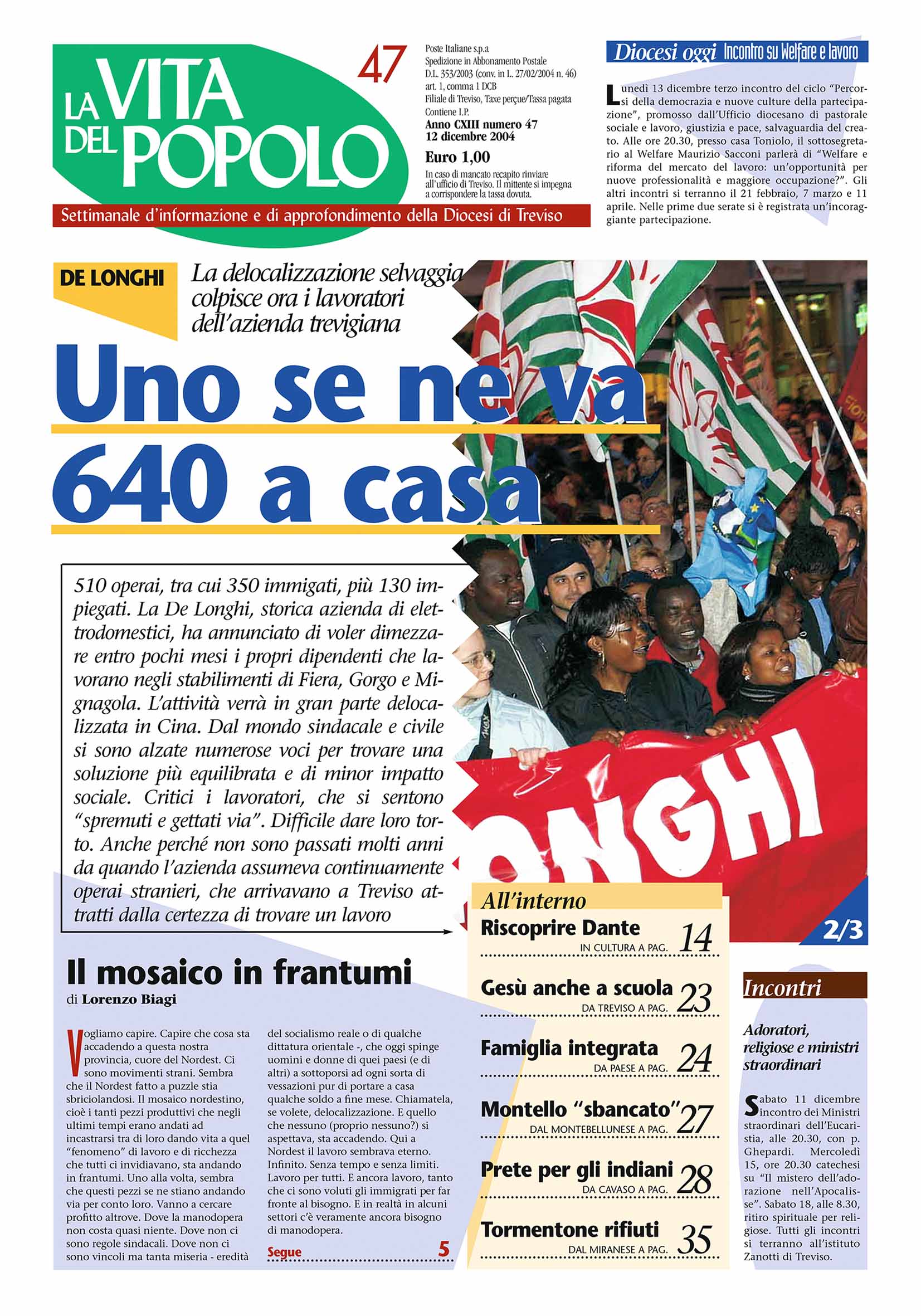 LA VITA DEL POPOLO

47

Poste Italiane s.p.a
Spedizione in Abbonamento Postale
D.L. 353/2003 (conv. in L. 27/02/2004 n. 46)
art. 1, comma 1 DCB
Filiale di Treviso, Taxe perçue/Tassa pagata
Contiene I.P.
Anno CXIII numero 47
12 dicembre 2004
Euro 1,00
In caso di mancato recapito rinviare all'ufficio di Treviso. Il mittente si impegna a corrispondere la tassa dovuta.

Settimanale d'informazione e di approfondimento della Diocesi di Treviso

Diocesi oggi Incontro su Welfare e lavoro

Lunedì 13 dicembre terzo incontro del ciclo "Percorsi della democrazia e nuove culture della partecipazione", promosso dall'Ufficio diocesano di pastorale sociale e lavoro, giustizia e pace, salvaguardia del creato. Alle ore 20.30, presso casa Toniolo, il sottosegretario al Welfare Maurizio Sacconi parlerà di "Welfare e riforma del mercato del lavoro: un'opportunità per nuove professionalità e maggiore occupazione?". Gli altri incontri si terranno il 21 febbraio, 7 marzo e 11 aprile. Nelle prime due serate si è registrata un'incoraggiante partecipazione.

DE LONGHI

La delocalizzazione selvaggia colpisce ora i lavoratori dell'azienda trevigiana

Uno se ne va 640 a casa

510 operai, tra cui 350 immigati, più 130 impiegati. La De Longhi, storica azienda di elettrodomestici, ha annunciato di voler dimezzare entro pochi mesi i propri dipendenti che lavorano negli stabilimenti di Fiera, Gorgo e Mignagola. L'attività verrà in gran parte delocalizzata in Cina. Dal mondo sindacale e civile si sono alzate numerose voci per trovare una soluzione più equilibrata e di minor impatto sociale. Critici i lavoratori, che si sentono "spremuti e gettati via". Difficile dare loro torto. Anche perché non sono passati molti anni da quando l'azienda assumeva continuamente operai stranieri, che arrivavano a Treviso attratti dalla certezza di trovare un lavoro

ONGHI

2/3

Il mosaico in frantumi
di Lorenzo Biagi

Vogliamo capire. Capire che cosa sta accadendo a questa nostra provincia, cuore del Nordest. Ci sono movimenti strani. Sembra che il Nordest fatto a puzzle stia sbriciolandosi. Il mosaico nordestino, cioè i tanti pezzi produttivi che negli ultimi tempi erano andati ad incastrarsi tra di loro dando vita a quel "fenomeno" di lavoro e di ricchezza che tutti ci invidiavano, sta andando in frantumi. Uno alla volta, sembra che questi pezzi se ne stiano andando via per conto loro. Vanno a cercare profitto altrove. Dove la manodopera non costa quasi niente. Dove non ci sono regole sindacali. Dove non ci sono vincoli ma tanta miseria - eredità del socialismo reale o di qualche dittatura orientale -, che oggi spinge uomini e donne di quei paesi (e di altri) a sottoporsi ad ogni sorta di vessazioni pur di portare a casa qualche soldo a fine mese. Chiamatela, se volete, delocalizzazione. E quello che nessuno (proprio nessuno?) si aspettava, sta accadendo. Qui a Nordest il lavoro sembrava eterno. Infinito. Senza tempo e senza limiti. Lavoro per tutti. E ancora lavoro, tanto che ci sono voluti gli immigrati per far fronte al bisogno. E in realtà in alcuni settori c'è veramente ancora bisogno di manodopera.

Segue 5

All'interno
Riscoprire Dante IN CULTURA A PAG. 14
Gesù anche a scuola DA TREVISO A PAG. 23
Famiglia integrata DA PAESE A PAG. 24
Montello "sbancato" DAL MONTEBELLUNESE A PAG. 27
Prete per gli indiani DA CAVASO A PAG. 28
Tormentone rifiuti DAL MIRANESE A PAG. 35

Incontri

Adoratori, religiose e ministri straordinari

Sabato 11 dicembre incontro dei Ministri straordinari dell'Eucaristia, alle 20.30, con p. Ghepardi. Mercoledì 15, ore 20.30 catechesi su "Il mistero dell'adorazione nell'Apocalisse". Sabato 18, alle 8.30, ritiro spirituale per religiose. Tutti gli incontri si terranno all'istituto Zanotti di Treviso.